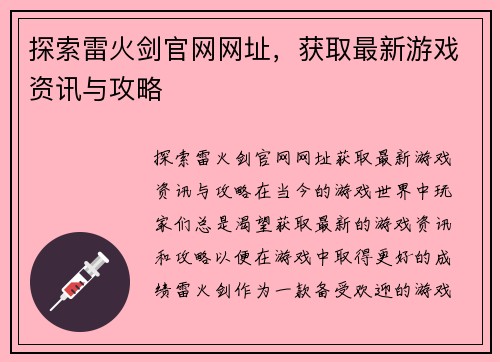 探索雷火剑官网网址，获取最新游戏资讯与攻略

探索雷火剑官网网址获取最新游戏资讯与攻略在当今的游戏世界中玩家们总是渴望获取最新的游戏资讯和攻略以便在游戏中取得更好的成绩雷火剑作为一款备受欢迎的游戏